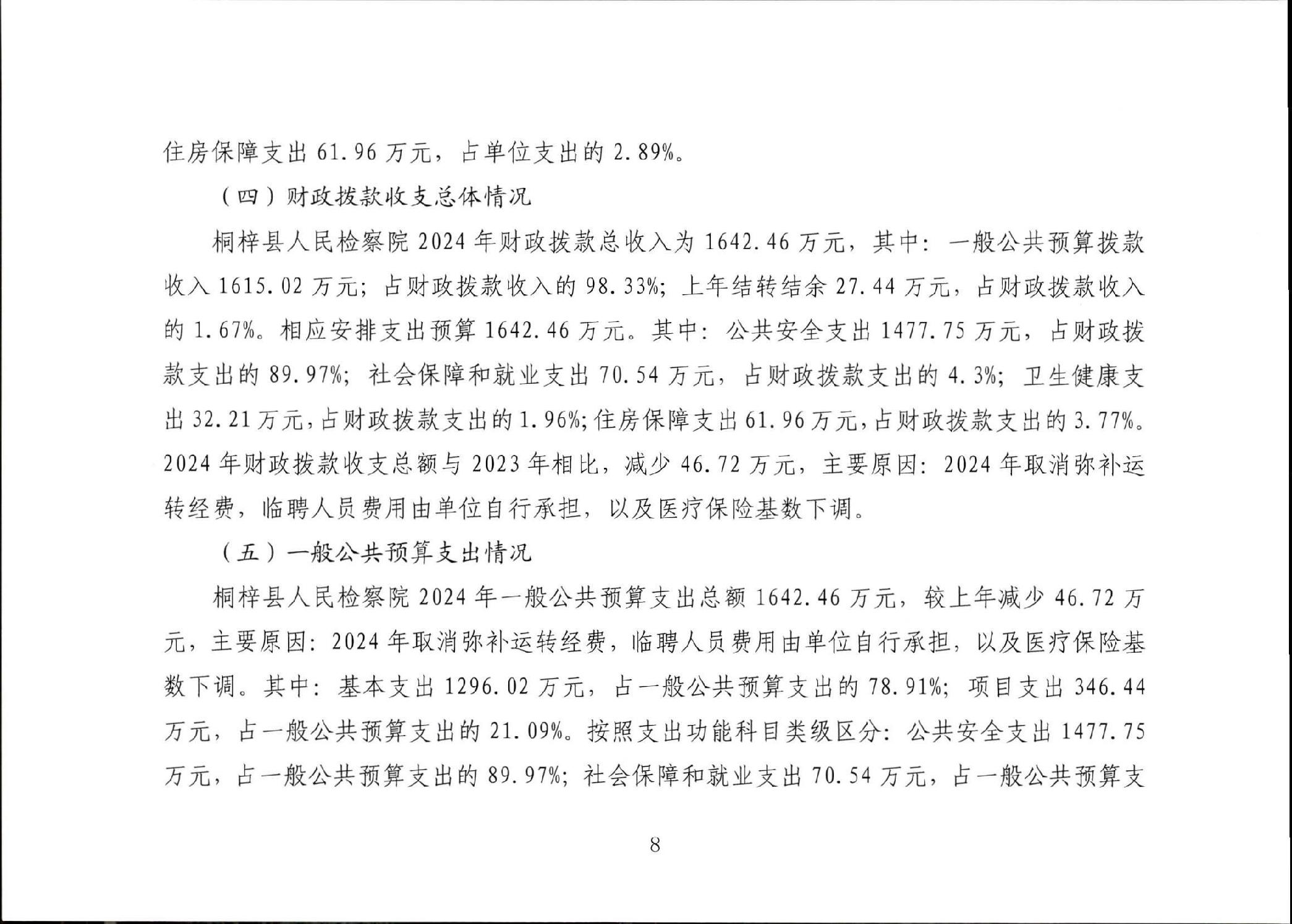 住房保障支出 61.96 万元，占单位支出的 2.89%。

（四）财政拨款收支总体情况

桐梓县人民检察院 2024 年财政拨款总收入为 1642.46 万元，其中：一般公共预算拨款收入 1615.02 万元；占财政拨款收入的 98.33%；上年结转结余 27.44 万元，占财政拨款收入的 1.67%。相应安排支出预算 1642.46 万元。其中：公共安全支出 1477.75 万元，占财政拨款支出的 89.97%；社会保障和就业支出 70.54 万元，占财政拨款支出的 4.3%；卫生健康支出 32.21 万元，占财政拨款支出的 1.96%；住房保障支出 61.96 万元，占财政拨款支出的 3.77%。2024 年财政拨款收支总额与 2023 年相比，减少 46.72 万元，主要原因：2024 年取消弥补运转经费，临聘人员费用由单位自行承担，以及医疗保险基数下调。

（五）一般公共预算支出情况

桐梓县人民检察院 2024 年一般公共预算支出总额 1642.46 万元，较上年减少 46.72 万元，主要原因：2024 年取消弥补运转经费，临聘人员费用由单位自行承担，以及医疗保险基数下调。其中：基本支出 1296.02 万元，占一般公共预算支出的 78.91%；项目支出 346.44 万元，占一般公共预算支出的 21.09%。按照支出功能科目类级区分：公共安全支出 1477.75 万元，占一般公共预算支出的 89.97%；社会保障和就业支出 70.54 万元，占一般公共预算支

8